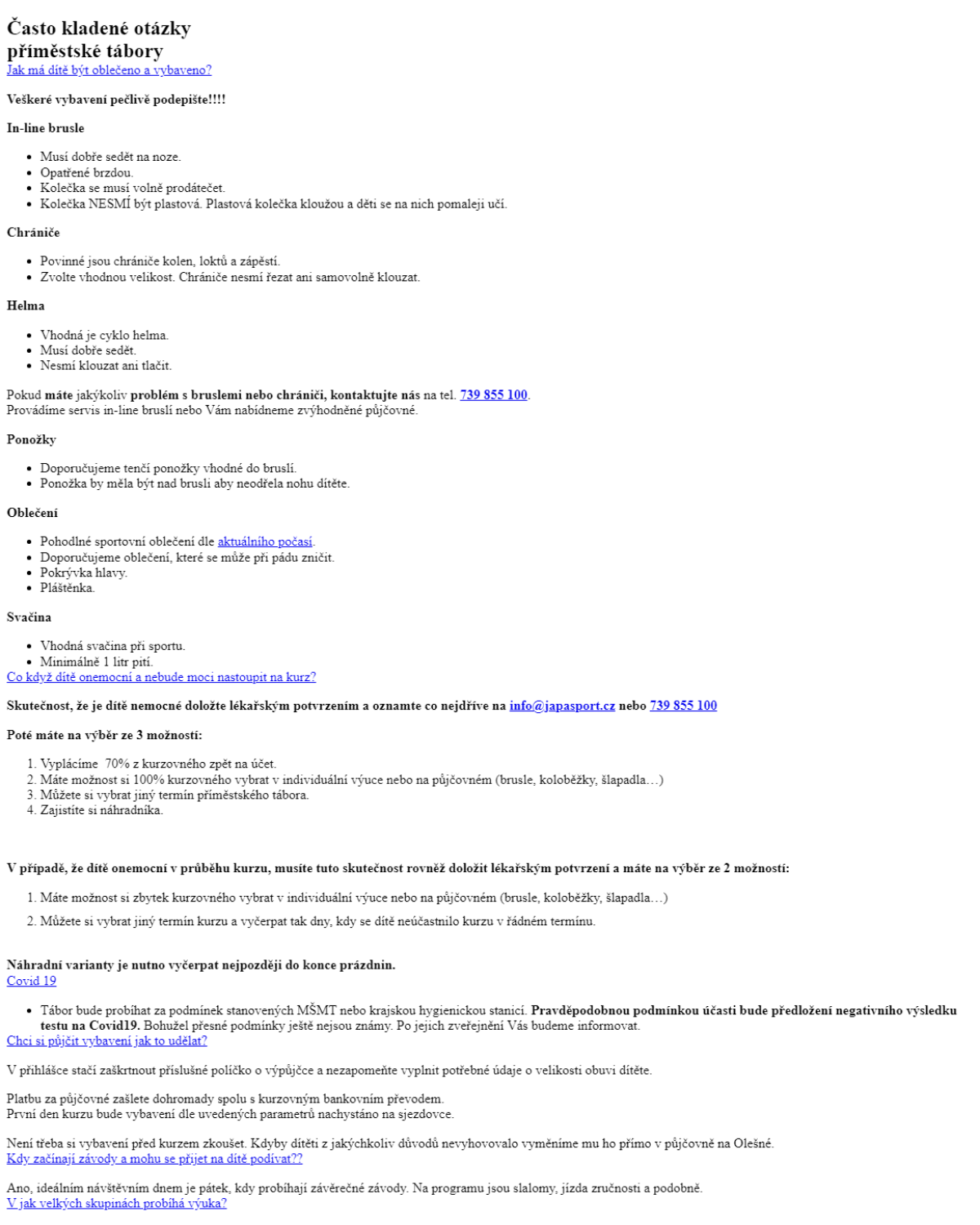 Často kladené otázky
příměstské tábory
Jak má dítě být oblečeno a vybaveno?

Veškeré vybavení pečlivě podepište!!!!

In-line brusle

- Musí dobře sedět na noze.
- Opatřené brzdou.
- Kolečka se musí volně prodátečet.
- Kolečka NESMÍ být plastová. Plastová kolečka kloužou a děti se na nich pomaleji učí.

Chrániče

- Povinné jsou chrániče kolen, loktů a zápěstí.
- Zvolte vhodnou velikost. Chrániče nesmí řezat ani samovolně klouzat.

Helma

- Vhodná je cyklo helma.
- Musí dobře sedět.
- Nesmí klouzat ani tlačit.

Pokud máte jakýkoliv problém s bruslemi nebo chrániči, kontaktujte nás na tel. 739 855 100.
Provádíme servis in-line bruslí nebo Vám nabídneme zvýhodněné půjčovné.

Ponožky

- Doporučujeme tenčí ponožky vhodné do bruslí.
- Ponožka by měla být nad brusli aby neodřela nohu dítěte.

Oblečení

- Pohodlné sportovní oblečení dle aktuálního počasí.
- Doporučujeme oblečení, které se může při pádu zničit.
- Pokrývka hlavy.
- Pláštěnka.

Svačina

- Vhodná svačina při sportu.
- Minimálně 1 litr pití.

Co když dítě onemocní a nebude moci nastoupit na kurz?

Skutečnost, že je dítě nemocné doložte lékařským potvrzením a oznamte co nejdříve na info@japasport.cz nebo 739 855 100

Poté máte na výběr ze 3 možností:

1. Vyplácíme 70% z kurzovného zpět na účet.
2. Máte možnost si 100% kurzovného vybrat v individuální výuce nebo na půjčovném (brusle, koloběžky, šlapadla…)
3. Můžete si vybrat jiný termín příměstského tábora.
4. Zajistíte si náhradníka.

V případě, že dítě onemocní v průběhu kurzu, musíte tuto skutečnost rovněž doložit lékařským potvrzení a máte na výběr ze 2 možností:

1. Máte možnost si zbytek kurzovného vybrat v individuální výuce nebo na půjčovném (brusle, koloběžky, šlapadla…)
2. Můžete si vybrat jiný termín kurzu a vyčerpat tak dny, kdy se dítě neúčastnilo kurzu v řádném termínu.

Náhradní varianty je nutno vyčerpat nejpozději do konce prázdnin.
Covid 19

- Tábor bude probíhat za podmínek stanovených MŠMT nebo krajskou hygienickou stanicí. Pravděpodobnou podmínkou účasti bude předložení negativního výsledku testu na Covid19. Bohužel přesné podmínky ještě nejsou známy. Po jejich zveřejnění Vás budeme informovat.

Chci si půjčit vybavení jak to udělat?

V přihlášce stačí zaškrtnout příslušné políčko o výpůjčce a nezapomeňte vyplnit potřebné údaje o velikosti obuvi dítěte.

Platbu za půjčovné zašlete dohromady spolu s kurzovným bankovním převodem.
První den kurzu bude vybavení dle uvedených parametrů nachystáno na sjezdovce.

Není třeba si vybavení před kurzem zkoušet. Kdyby dítěti z jakýchkoliv důvodů nevyhovovalo vyměníme mu ho přímo v půjčovně na Olešné.
Kdy začínají závody a mohu se přijet na dítě podívat??

Ano, ideálním návštěvním dnem je pátek, kdy probíhají závěrečné závody. Na programu jsou slalomy, jízda zručnosti a podobně.
V jak velkých skupinách probíhá výuka?